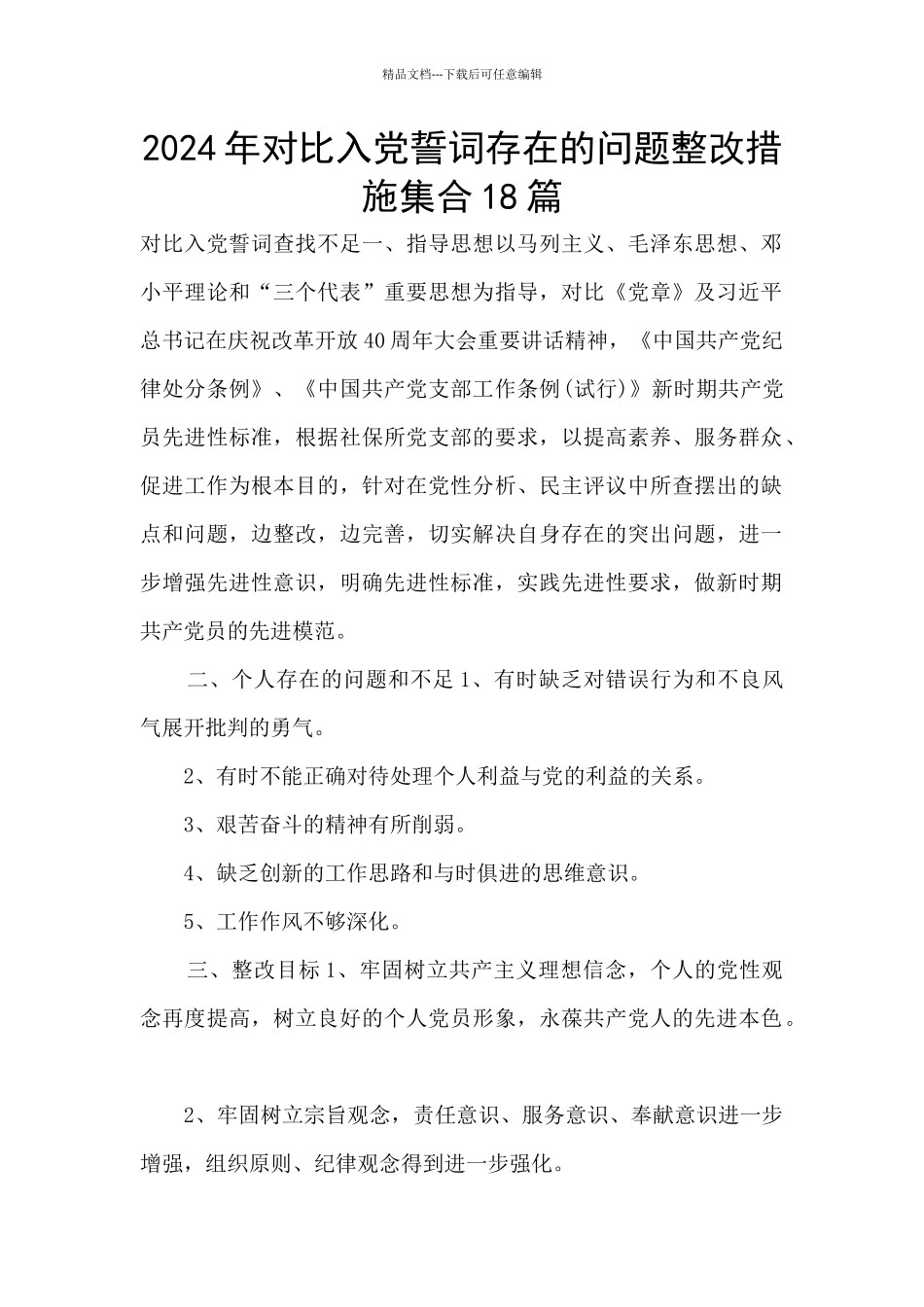 精品文档---下载后可任意编辑

2024年对比入党誓词存在的问题整改措施集合18篇

对比入党誓词查找不足一、指导思想以马列主义、毛泽东思想、邓小平理论和“三个代表”重要思想为指导，对比《党章》及习近平总书记在庆祝改革开放40周年大会重要讲话精神，《中国共产党纪律处分条例》、《中国共产党支部工作条例(试行)》新时期共产党员先进性标准，根据社保所党支部的要求，以提高素养、服务群众、促进工作为根本目的，针对在党性分析、民主评议中所查摆出的缺点和问题，边整改，边完善，切实解决自身存在的突出问题，进一步增强先进性意识，明确先进性标准，实践先进性要求，做新时期共产党员的先进模范。

二、个人存在的问题和不足1、有时缺乏对错误行为和不良风气展开批判的勇气。

2、有时不能正确对待处理个人利益与党的利益的关系。

3、艰苦奋斗的精神有所削弱。

4、缺乏创新的工作思路和与时俱进的思维意识。

5、工作作风不够深化。

三、整改目标1、牢固树立共产主义理想信念，个人的党性观念再度提高，树立良好的个人党员形象，永葆共产党人的先进本色。

2、牢固树立宗旨观念，责任意识、服务意识、奉献意识进一步增强，组织原则、纪律观念得到进一步强化。